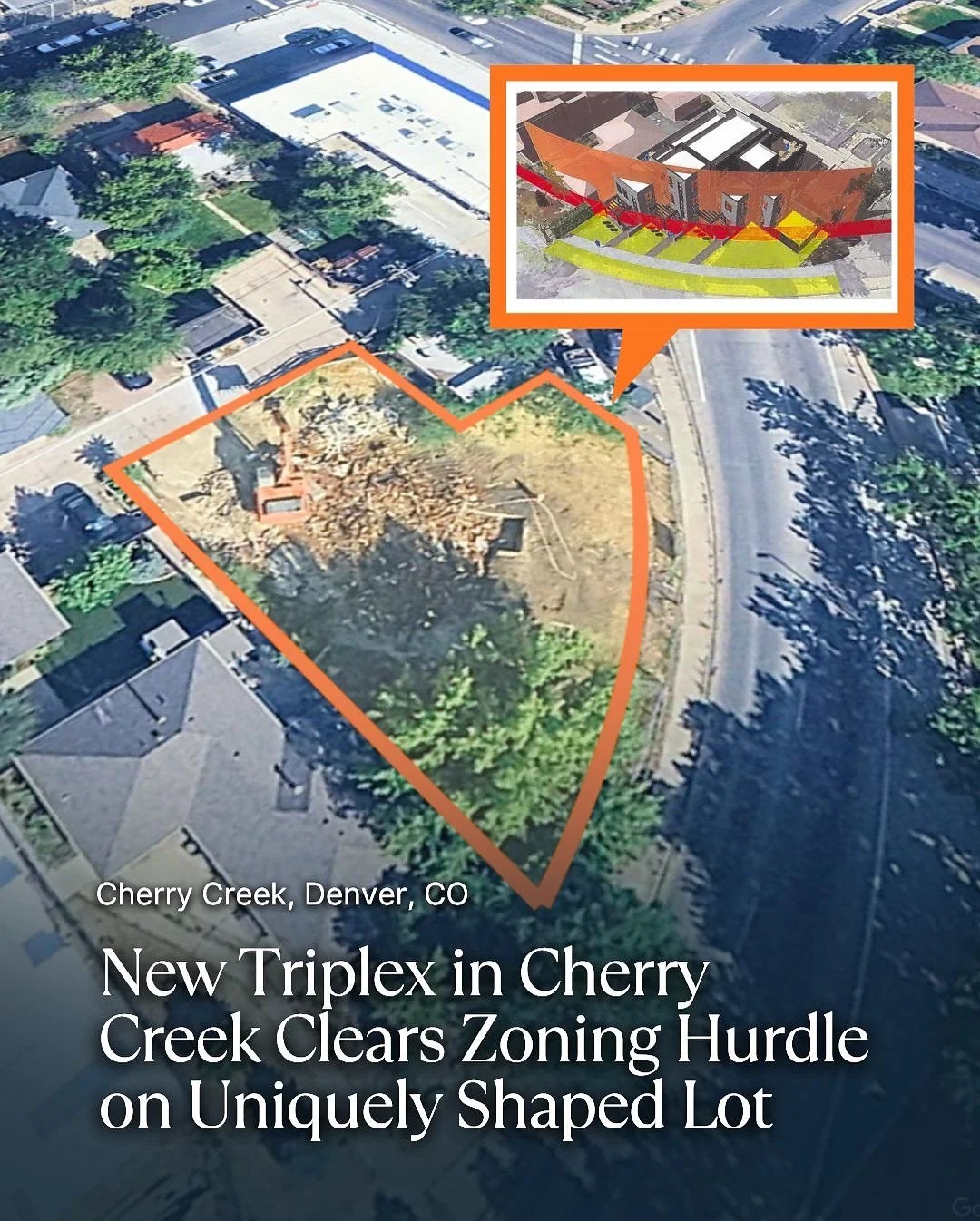 Cherry Creek, Denver, CO

New Triplex in Cherry Creek Clears Zoning Hurdle on Uniquely Shaped Lot